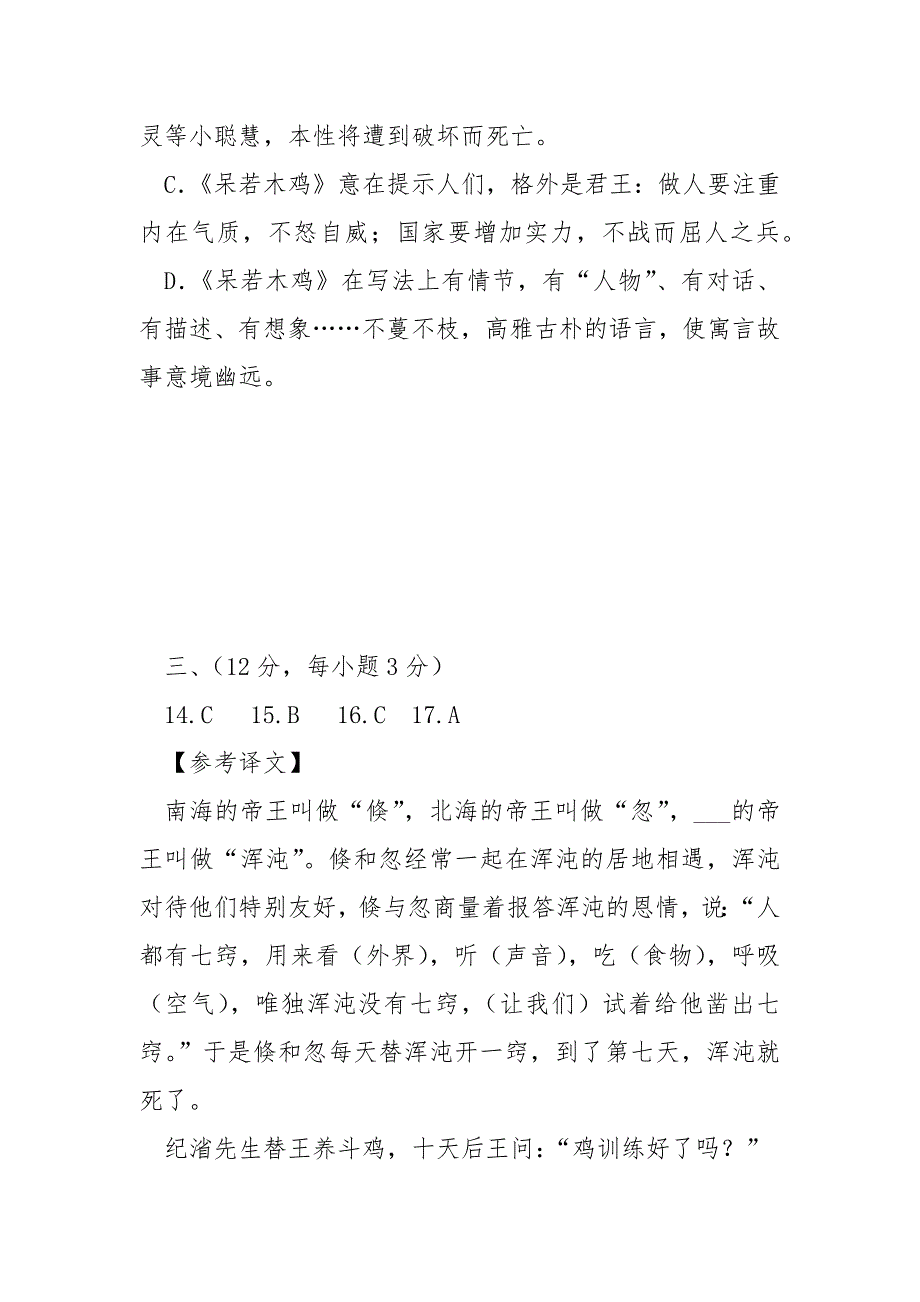 灵等小聪慧，本性将遭到破坏而死亡。

C.《呆若木鸡》意在提示人们，格外是君王：做人要注重内在气质，不怒自威；国家要增加实力，不战而屈人之兵。

D.《呆若木鸡》在写法上有情节，有“人物”、有对话、有描述、有想象……不蔓不枝，高雅古朴的语言，使寓言故事意境幽远。

三、（12 分，每小题 3 分）

14.C　15.B　16.C　17.A

【参考译文】

南海的帝王叫做“倏”，北海的帝王叫做“忽”，___的帝王叫做“浑沌”。倏和忽经常一起在浑沌的居地相遇，浑沌对待他们特别友好，倏与忽商量着报答浑沌的恩情，说：“人都有七窍，用来看（外界），听（声音），吃（食物），呼吸（空气），唯独浑沌没有七窍，（让我们）试着给他凿出七窍。”于是倏和忽每天替浑沌开一窍，到了第七天，浑沌就死了。

纪渻先生替王养斗鸡，十天后王问：“鸡训练好了吗？”